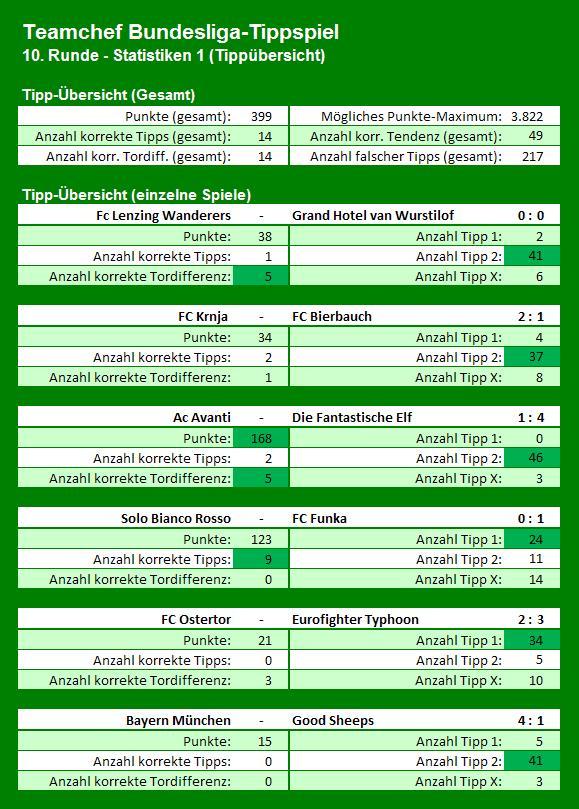 Teamchef Bundesliga-Tippspiel
10. Runde - Statistiken 1 (Tippübersicht)

Tipp-Übersicht (Gesamt)

| | | | |
|---|---|---|---|
| Punkte (gesamt): | 399 | Mögliches Punkte-Maximum: | 3.822 |
| Anzahl korrekte Tipps (gesamt): | 14 | Anzahl korr. Tendenz (gesamt): | 49 |
| Anzahl korr. Tordiff. (gesamt): | 14 | Anzahl falscher Tipps (gesamt): | 217 |

Tipp-Übersicht (einzelne Spiele)

| Fc Lenzing Wanderers | - | Grand Hotel van Wurstilof | 0 : 0 |
|---|---|---|---|
| Punkte: | 38 | Anzahl Tipp 1: | 2 |
| Anzahl korrekte Tipps: | 1 | Anzahl Tipp 2: | 41 |
| Anzahl korrekte Tordifferenz: | 5 | Anzahl Tipp X: | 6 |

| FC Krnja | - | FC Bierbauch | 2 : 1 |
|---|---|---|---|
| Punkte: | 34 | Anzahl Tipp 1: | 4 |
| Anzahl korrekte Tipps: | 2 | Anzahl Tipp 2: | 37 |
| Anzahl korrekte Tordifferenz: | 1 | Anzahl Tipp X: | 8 |

| Ac Avanti | - | Die Fantastische Elf | 1 : 4 |
|---|---|---|---|
| Punkte: | 168 | Anzahl Tipp 1: | 0 |
| Anzahl korrekte Tipps: | 2 | Anzahl Tipp 2: | 46 |
| Anzahl korrekte Tordifferenz: | 5 | Anzahl Tipp X: | 3 |

| Solo Bianco Rosso | - | FC Funka | 0 : 1 |
|---|---|---|---|
| Punkte: | 123 | Anzahl Tipp 1: | 24 |
| Anzahl korrekte Tipps: | 9 | Anzahl Tipp 2: | 11 |
| Anzahl korrekte Tordifferenz: | 0 | Anzahl Tipp X: | 14 |

| FC Ostertor | - | Eurofighter Typhoon | 2 : 3 |
|---|---|---|---|
| Punkte: | 21 | Anzahl Tipp 1: | 34 |
| Anzahl korrekte Tipps: | 0 | Anzahl Tipp 2: | 5 |
| Anzahl korrekte Tordifferenz: | 3 | Anzahl Tipp X: | 10 |

| Bayern München | - | Good Sheeps | 4 : 1 |
|---|---|---|---|
| Punkte: | 15 | Anzahl Tipp 1: | 5 |
| Anzahl korrekte Tipps: | 0 | Anzahl Tipp 2: | 41 |
| Anzahl korrekte Tordifferenz: | 0 | Anzahl Tipp X: | 3 |